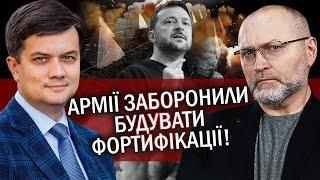 АРМІЇ ЗАБОРОНИЛИ БУДУВАТИ ФОРТИФІКАЦІЇ!